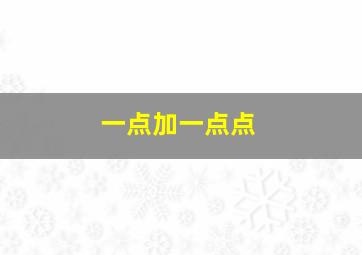 一点加一点点